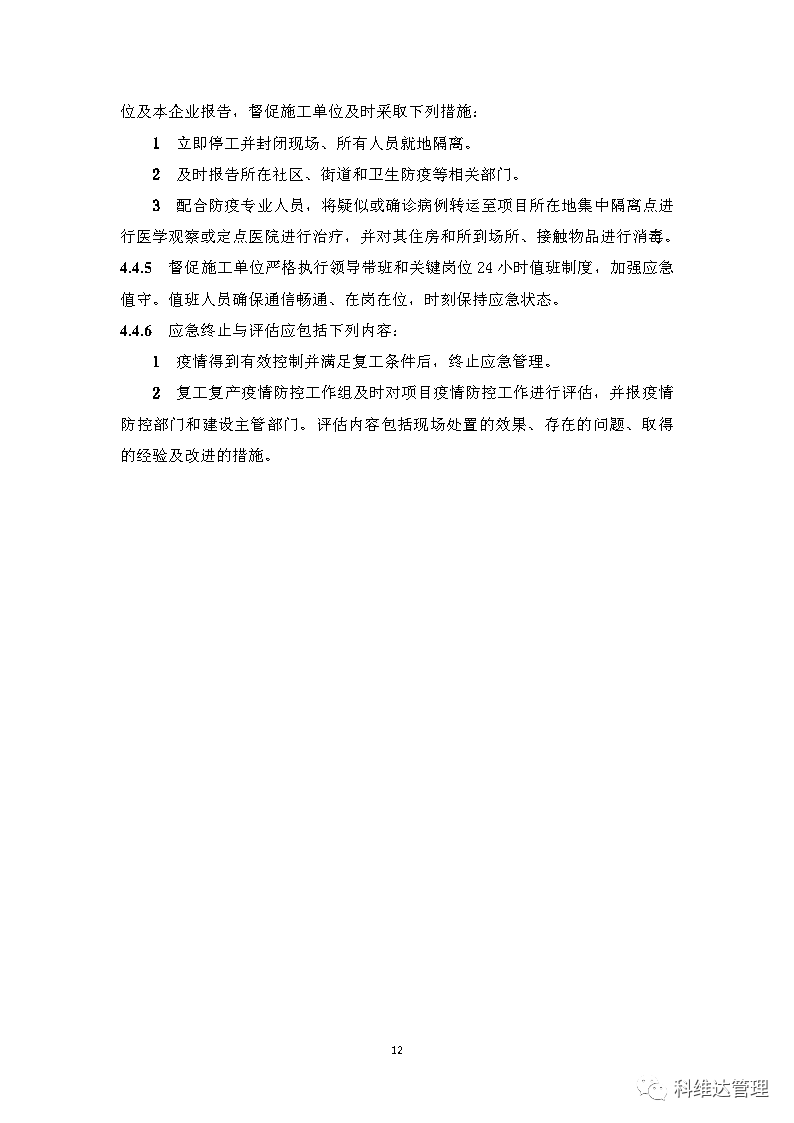 位及本企业报告，督促施工单位及时采取下列措施：

1 立即停工并封闭现场、所有人员就地隔离。

2 及时报告所在社区、街道和卫生防疫等相关部门。

3 配合防疫专业人员，将疑似或确诊病例转运至项目所在地集中隔离点进行医学观察或定点医院进行治疗，并对其住房和所到场所、接触物品进行消毒。

4.4.5 督促施工单位严格执行领导带班和关键岗位 24 小时值班制度，加强应急值守。值班人员确保通信畅通、在岗在位，时刻保持应急状态。

4.4.6 应急终止与评估应包括下列内容：

1 疫情得到有效控制并满足复工条件后，终止应急管理。

2 复工复产疫情防控工作组及时对项目疫情防控工作进行评估，并报疫情防控部门和建设主管部门。评估内容包括现场处置的效果、存在的问题、取得的经验及改进的措施。

12

科维达管理